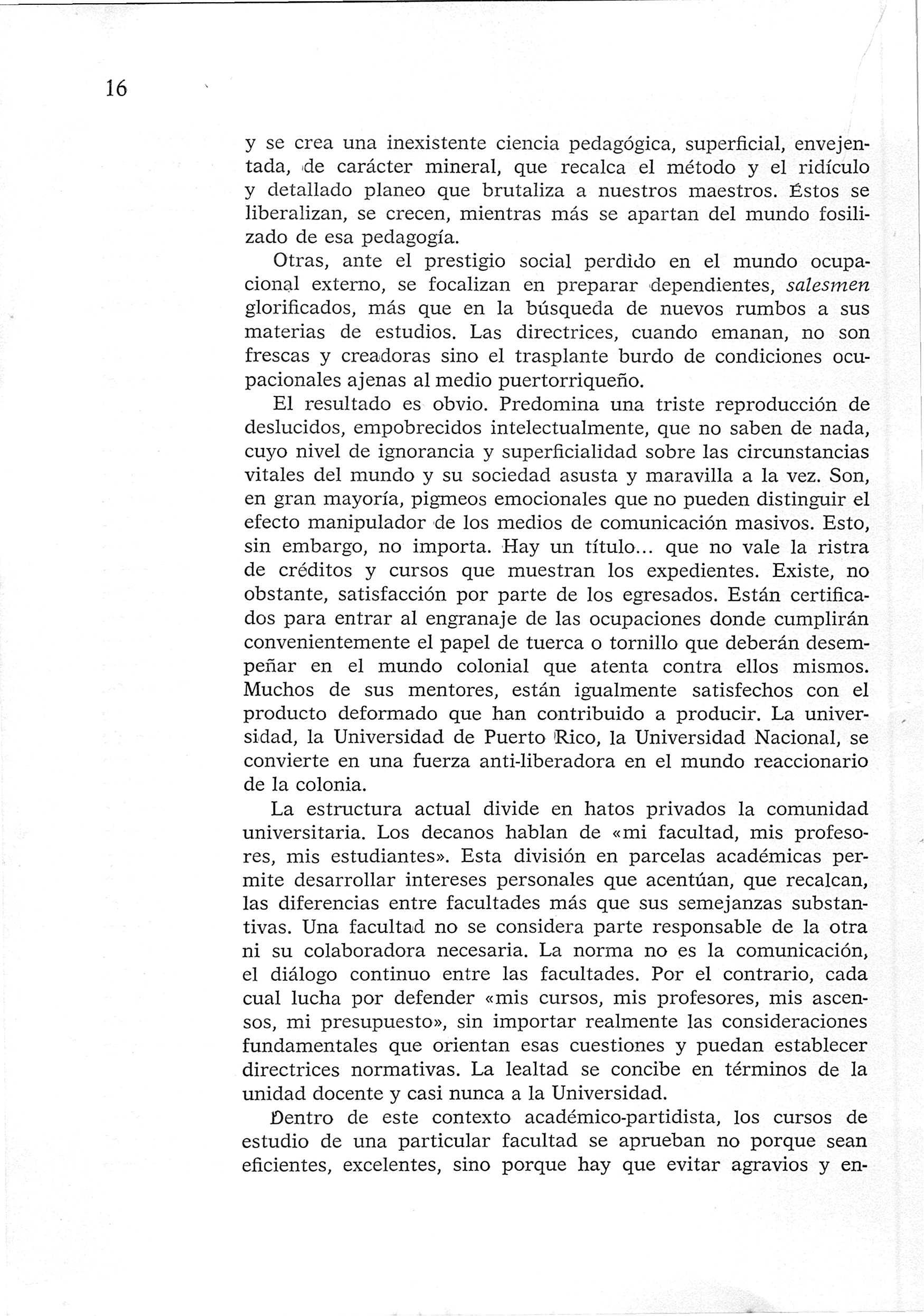 16

y se crea una inexistente ciencia pedagógica, superficial, envejentada, de carácter mineral, que recalca el método y el ridículo y detallado planeo que brutaliza a nuestros maestros. Éstos se liberalizan, se crecen, mientras más se apartan del mundo fosilizado de esa pedagogía.

Otras, ante el prestigio social perdido en el mundo ocupacional externo, se focalizan en preparar dependientes, salesmen glorificados, más que en la búsqueda de nuevos rumbos a sus materias de estudios. Las directrices, cuando emanan, no son frescas y creadoras sino el trasplante burdo de condiciones ocupacionales ajenas al medio puertorriqueño.

El resultado es obvio. Predomina una triste reproducción de deslucidos, empobrecidos intelectualmente, que no saben de nada, cuyo nivel de ignorancia y superficialidad sobre las circunstancias vitales del mundo y su sociedad asusta y maravilla a la vez. Son, en gran mayoría, pigmeos emocionales que no pueden distinguir el efecto manipulador de los medios de comunicación masivos. Esto, sin embargo, no importa. Hay un título... que no vale la ristra de créditos y cursos que muestran los expedientes. Existe, no obstante, satisfacción por parte de los egresados. Están certificados para entrar al engranaje de las ocupaciones donde cumplirán convenientemente el papel de tuerca o tornillo que deberán desempeñar en el mundo colonial que atenta contra ellos mismos. Muchos de sus mentores, están igualmente satisfechos con el producto deformado que han contribuido a producir. La universidad, la Universidad de Puerto Rico, la Universidad Nacional, se convierte en una fuerza anti-liberadora en el mundo reaccionario de la colonia.

La estructura actual divide en hatos privados la comunidad universitaria. Los decanos hablan de «mi facultad, mis profesores, mis estudiantes». Esta división en parcelas académicas permite desarrollar intereses personales que acentúan, que recalcan, las diferencias entre facultades más que sus semejanzas substantivas. Una facultad no se considera parte responsable de la otra ni su colaboradora necesaria. La norma no es la comunicación, el diálogo continuo entre las facultades. Por el contrario, cada cual lucha por defender «mis cursos, mis profesores, mis ascensos, mi presupuesto», sin importar realmente las consideraciones fundamentales que orientan esas cuestiones y puedan establecer directrices normativas. La lealtad se concibe en términos de la unidad docente y casi nunca a la Universidad.

Dentro de este contexto académico-partidista, los cursos de estudio de una particular facultad se aprueban no porque sean eficientes, excelentes, sino porque hay que evitar agravios y en-